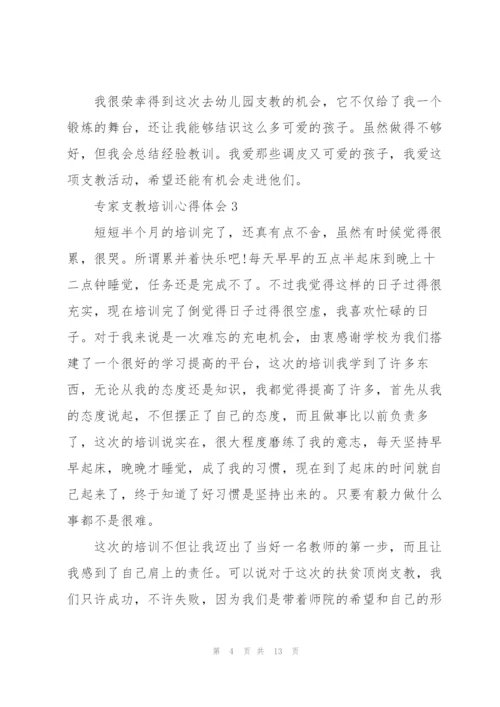 我很荣幸得到这次去幼儿园支教的机会，它不仅给了我一个锻炼的舞台，还让我能够结识这么多可爱的孩子。虽然做得不够好，但我会总结经验教训。我爱那些调皮又可爱的孩子，我爱这项支教活动，希望还能有机会走进他们。

专家支教培训心得体会 3

短短半个月的培训完了，还真有点不舍，虽然有时候觉得很累，很哭。所谓累并着快乐吧!每天早早的五点半起床到晚上十二点钟睡觉，任务还是完成不了。不过我觉得这样的日子过得很充实，现在培训完了倒觉得日子过得很空虚，我喜欢忙碌的日子。对于我来说是一次难忘的充电机会，由衷感谢学校为我们搭建了一个很好的学习提高的平台，这次的培训我学到了许多东西，无论从我的态度还是知识，我都觉得提高了许多，首先从我的态度说起，不但摆正了自己的态度，而且做事比以前负责多了，这次的培训说实在，很大程度磨练了我的意志，每天坚持早早起床，晚晚才睡觉，成了我的习惯，现在到了起床的时间就自己起来了，终于知道了好习惯是坚持出来的。只要有毅力做什么事都不是很难。

这次的培训不但让我迈出了当好一名教师的第一步，而且让我感到了自己肩上的责任。可以说对于这次的扶贫顶岗支教，我们只许成功，不许失败，因为我们是带着师院的希望和自己的形

第 4 页 共 13 页